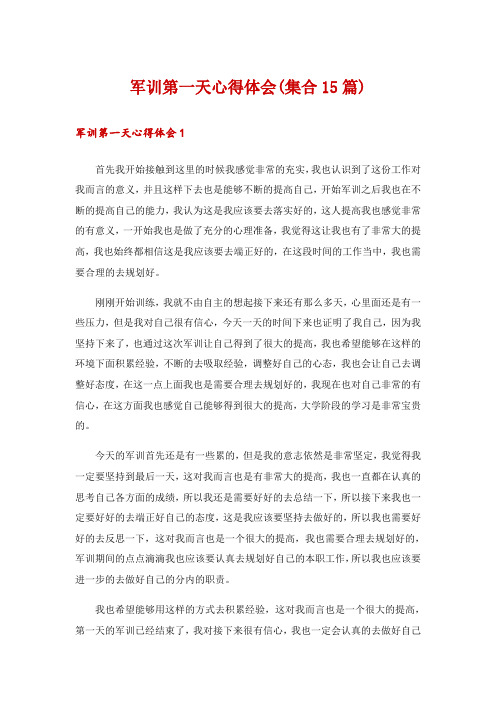 军训第一天心得体会(集合15篇)

军训第一天心得体会1

首先我开始接触到这里的时候我感觉非常的充实，我也认识到了这份工作对我而言的意义，并且这样下去也是能够不断的提高自己，开始军训之后我也在不断的提高自己的能力，我认为这是我应该要去落实好的，这人提高我也感觉非常的有意义，一开始我也是做了充分的心理准备，我觉得这让我也有了非常大的提高，我也始终都相信这是我应该要去端正好的，在这段时间的工作当中，我也需要合理的去规划好。

刚刚开始训练，我就不由自主的想起接下来还有那么多天，心里面还是有一些压力，但是我对自己很有信心，今天一天的时间下来也证明了我自己，因为我坚持下来了，也通过这次军训让自己得到了很大的提高，我也希望能够在这样的环境下面积累经验，不断的去吸取经验，调整好自己的心态，我也会让自己去调整好态度，在这一点上面我也是需要合理去规划好的，我现在也对自己非常的有信心，在这方面我也感觉自己能够得到很大的提高，大学阶段的学习是非常宝贵的。

今天的军训首先还是有一些累的，但是我的意志依然是非常坚定，我觉得我一定要坚持到最后一天，这对我而言也是有非常大的提高，我也一直都在认真的思考自己各方面的成绩，所以我还是需要好好的去总结一下，所以接下来我也一定要好好的去端正好自己的态度，这是我应该要坚持去做好的，所以我也需要好好的去反思一下，这对我而言也是一个很大的提高，我也需要合理去规划好的，军训期间的点点滴滴我也应该要认真去规划好自己的本职工作，所以我也应该要进一步的去做好自己的分内的职责。

我也希望能够用这样的方式去积累经验，这对我而言也是一个很大的提高，第一天的军训已经结束了，我对接下来很有信心，我也一定会认真的去做好自己